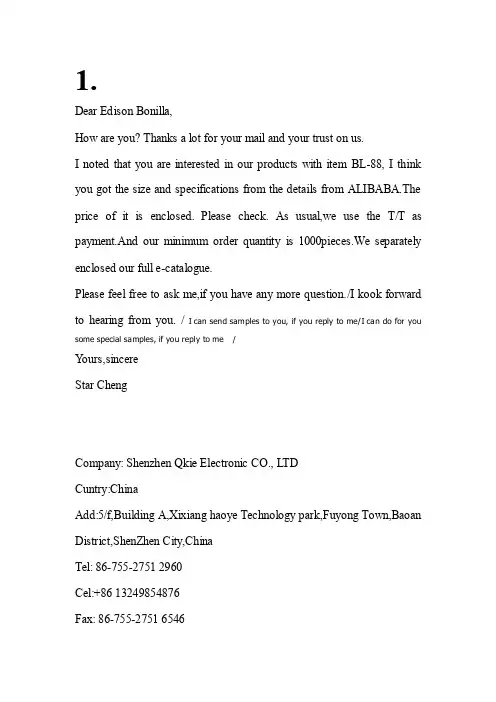 1.

Dear Edison Bonilla,

How are you? Thanks a lot for your mail and your trust on us.

I noted that you are interested in our products with item BL-88, I think you got the size and specifications from the details from ALIBABA.The price of it is enclosed. Please check. As usual,we use the T/T as payment.And our minimum order quantity is 1000pieces.We separately enclosed our full e-catalogue.

Please feel free to ask me,if you have any more question./I kook forward to hearing from you. / I can send samples to you, if you reply to me/I can do for you some special samples, if you reply to me /

Yours,sincere

Star Cheng

Company: Shenzhen Qkie Electronic CO., LTD

Cuntry:China

Add:5/f,Building A,Xixiang haoye Technology park,Fuyong Town,Baoan District,ShenZhen City,China

Tel: 86-755-2751 2960

Cel:+86 13249854876

Fax: 86-755-2751 6546